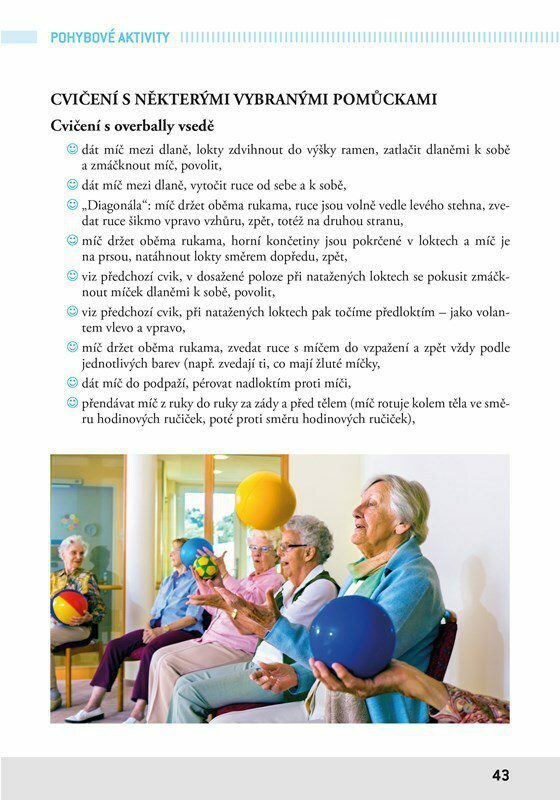 POHYBOVÉ AKTIVITY

CVIČENÍ S NĚKTERÝMI VYBRANÝMI POMŮCKAMI

Cvičení s overbally vsedě

☺ dát míč mezi dlaně, lokty zdvihnout do výšky ramen, zatlačit dlaněmi k sobě a zmáčknout míč, povolit,

☺ dát míč mezi dlaně, vytočit ruce od sebe a k sobě,

☺ „Diagonála“: míč držet oběma rukama, ruce jsou volně vedle levého stehna, zvedat ruce šikmo vpravo vzhůru, zpět, totéž na druhou stranu,

☺ míč držet oběma rukama, horní končetiny jsou pokrčené v loktech a míč je na prsou, natáhnout lokty směrem dopředu, zpět,

☺ viz předchozí cvik, v dosažené poloze při natažených loktech se pokusit zmáčknout míček dlaněmi k sobě, povolit,

☺ viz předchozí cvik, při natažených loktech pak točíme předloktím – jako volantem vlevo a vpravo,

☺ míč držet oběma rukama, zvedat ruce s míčem do vzpažení a zpět vždy podle jednotlivých barev (např. zvedají ti, co mají žluté míčky,

☺ dát míč do podpaží, pérovat nadloktím proti míči,

☺ přendávat míč z ruky do ruky za zády a před tělem (míč rotuje kolem těla ve směru hodinových ručiček, poté proti směru hodinových ručiček),

43